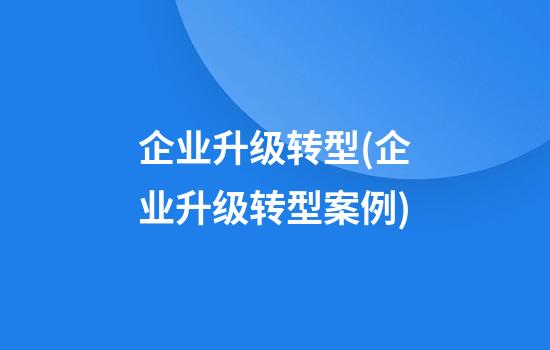 企业升级转型(企业升级转型案例)